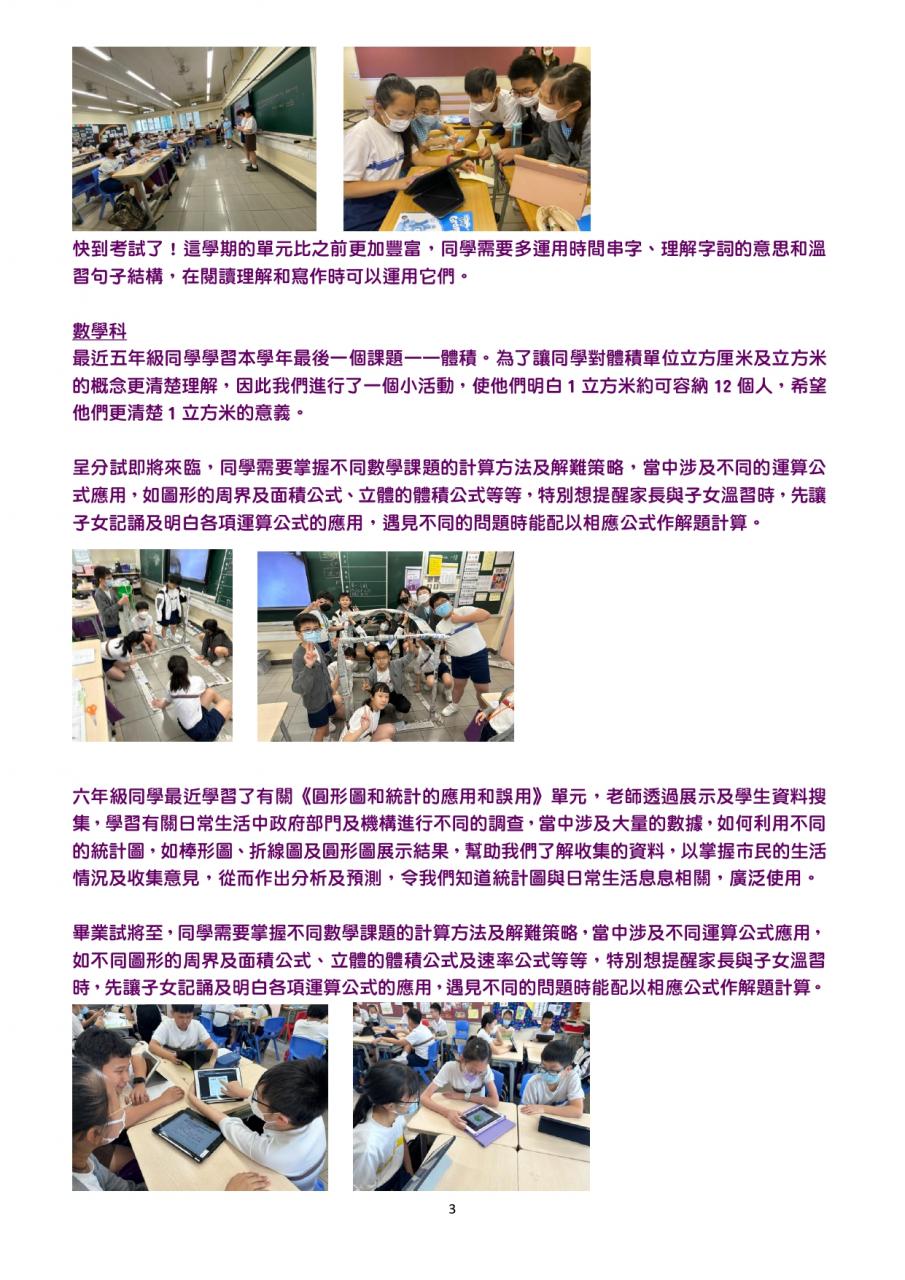 快到考試了！這學期的單元比之前更加豐富，同學需要多運用時間串字、理解字詞的意思和溫習句子結構，在閱讀理解和寫作時可以運用它們。

數學科
最近五年級同學學習本學年最後一個課題——體積。為了讓同學對體積單位立方厘米及立方米的概念更清楚理解，因此我們進行了一個小活動，使他們明白1立方米約可容納12個人，希望他們更清楚1立方米的意義。

呈分試即將來臨，同學需要掌握不同數學課題的計算方法及解難策略，當中涉及不同的運算公式應用，如圖形的周界及面積公式、立體的體積公式等等，特別想提醒家長與子女溫習時，先讓子女記誦及明白各項運算公式的應用，遇見不同的問題時能配以相應公式作解題計算。

六年級同學最近學習了有關《圓形圖和統計的應用和誤用》單元，老師透過展示及學生資料搜集，學習有關日常生活中政府部門及機構進行不同的調查，當中涉及大量的數據，如何利用不同的統計圖，如棒形圖、折線圖及圓形圖展示結果，幫助我們了解收集的資料，以掌握市民的生活情況及收集意見，從而作出分析及預測，令我們知道統計圖與日常生活息息相關，廣泛使用。

畢業試將至，同學需要掌握不同數學課題的計算方法及解難策略，當中涉及不同運算公式應用，如不同圖形的周界及面積公式、立體的體積公式及速率公式等等，特別想提醒家長與子女溫習時，先讓子女記誦及明白各項運算公式的應用，遇見不同的問題時能配以相應公式作解題計算。

3